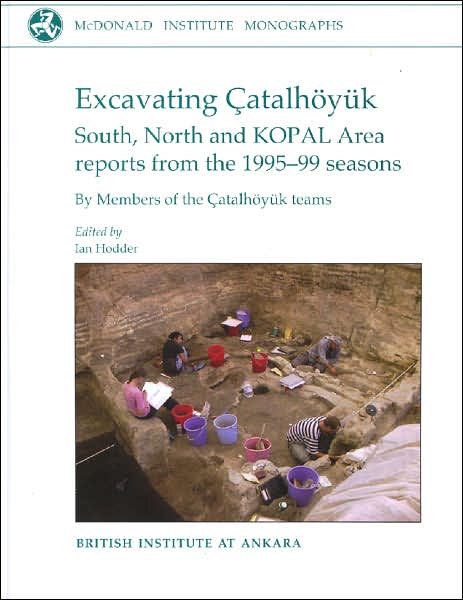 McDONALD INSTITUTE MONOGRAPHS

Excavating Çatalhöyük
South, North and KOPAL Area reports from the 1995–99 seasons

By Members of the Çatalhöyük teams

Edited by
Ian Hodder

BRITISH INSTITUTE AT ANKARA